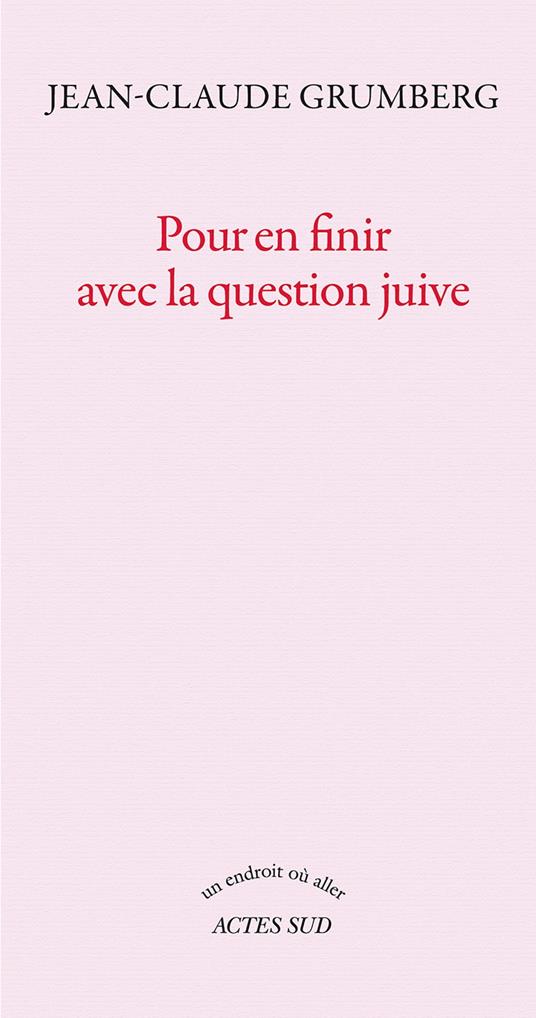 JEAN-CLAUDE GRUMBERG

Pour en finir avec la question juive

un endroit où aller

ACTES SUD